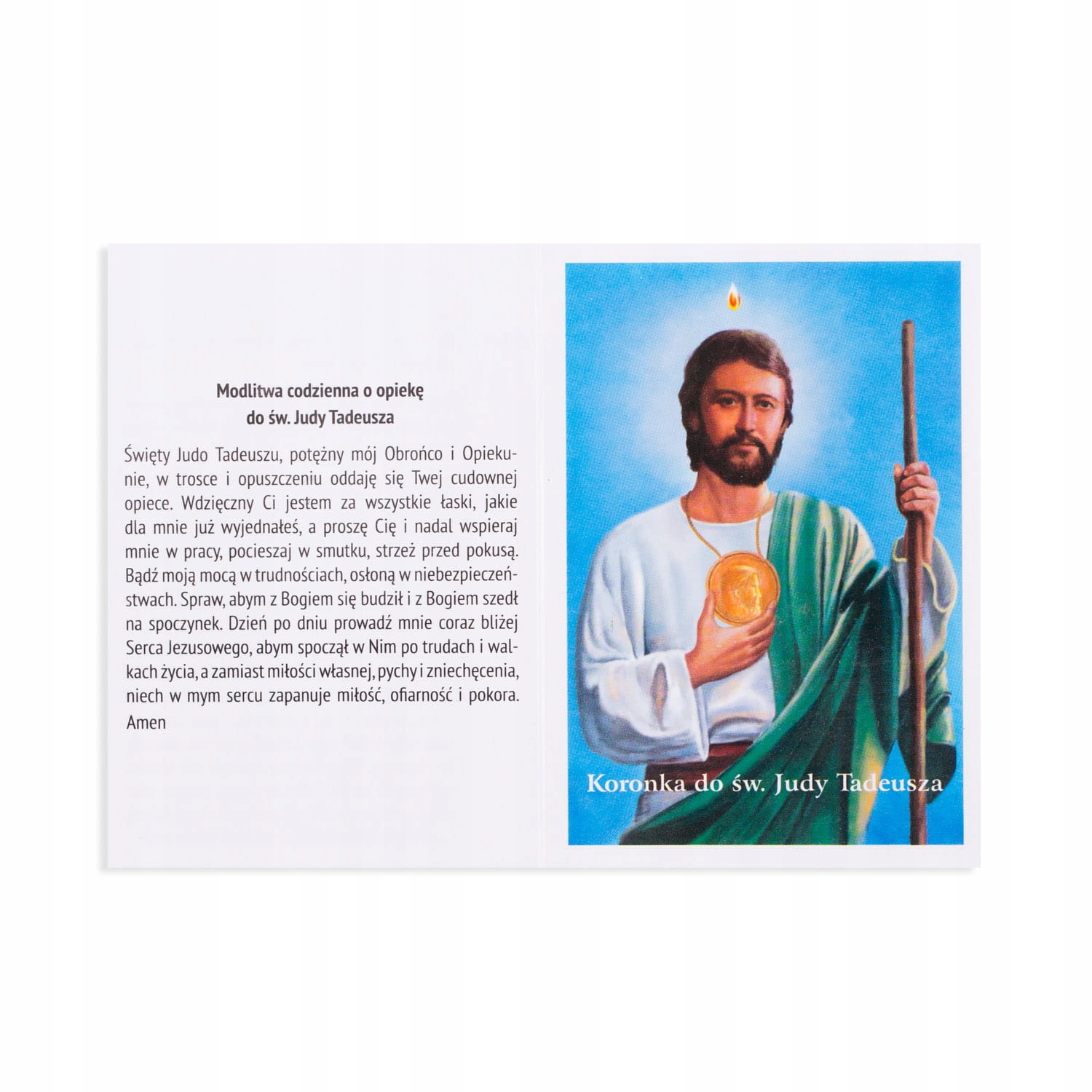 Modlitwa codzienna o opiekę
do św. Judy Tadeusza

Święty Judo Tadeuszu, potężny mój Obrońco i Opiekunie, w trosce i opuszczeniu oddaję się Twej cudownej opiece. Wdzięczny Ci jestem za wszystkie łaski, jakie dla mnie już wyjednałeś, a proszę Cię i nadal wspieraj mnie w pracy, pocieszaj w smutku, strzeż przed pokusą. Bądź moją mocą w trudnościach, osłoną w niebezpieczeństwach. Spraw, abym z Bogiem się budził i z Bogiem szedł na spoczynek. Dzień po dniu prowadź mnie coraz bliżej Serca Jezusowego, abym spoczął w Nim po trudach i walkach życia, a zamiast miłości własnej, pychy i zniechęcenia, niech w mym sercu zapanuje miłość, ofiarność i pokora. Amen

Koronka do św. Judy Tadeusza